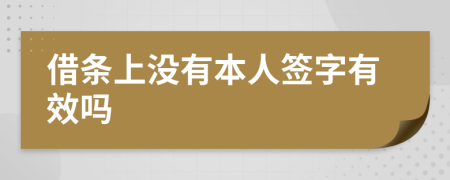 借条上没有本人签字有效吗